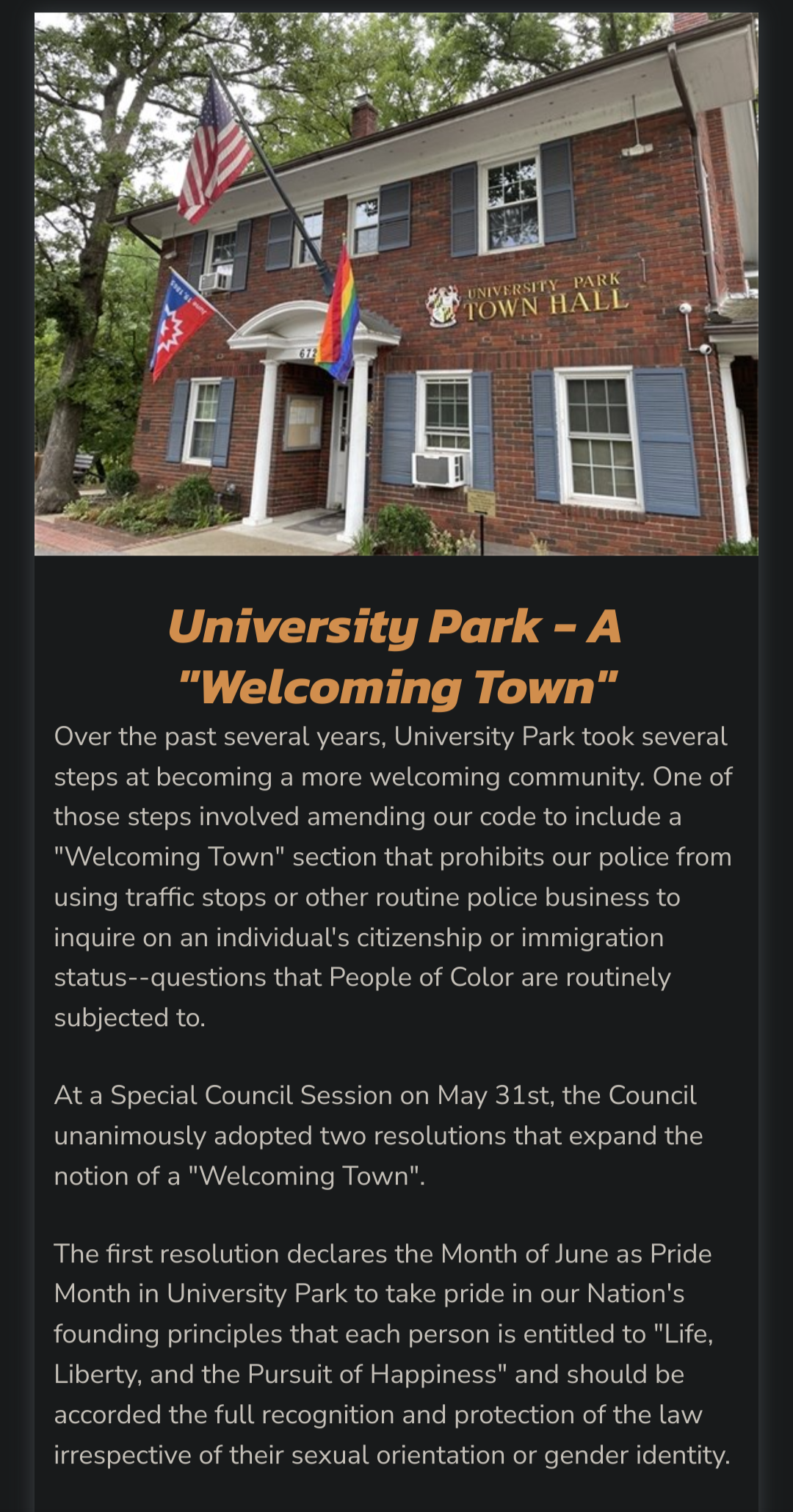 UNIVERSITY PARK
TOWN HALL

672

University Park - A "Welcoming Town"

Over the past several years, University Park took several steps at becoming a more welcoming community. One of those steps involved amending our code to include a "Welcoming Town" section that prohibits our police from using traffic stops or other routine police business to inquire on an individual's citizenship or immigration status--questions that People of Color are routinely subjected to.

At a Special Council Session on May 31st, the Council unanimously adopted two resolutions that expand the notion of a "Welcoming Town".

The first resolution declares the Month of June as Pride Month in University Park to take pride in our Nation's founding principles that each person is entitled to "Life, Liberty, and the Pursuit of Happiness" and should be accorded the full recognition and protection of the law irrespective of their sexual orientation or gender identity.